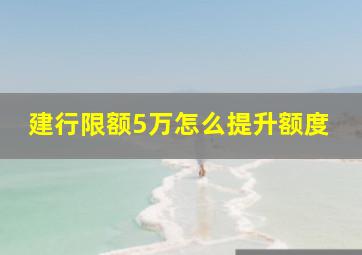 建行限额5万怎么提升额度